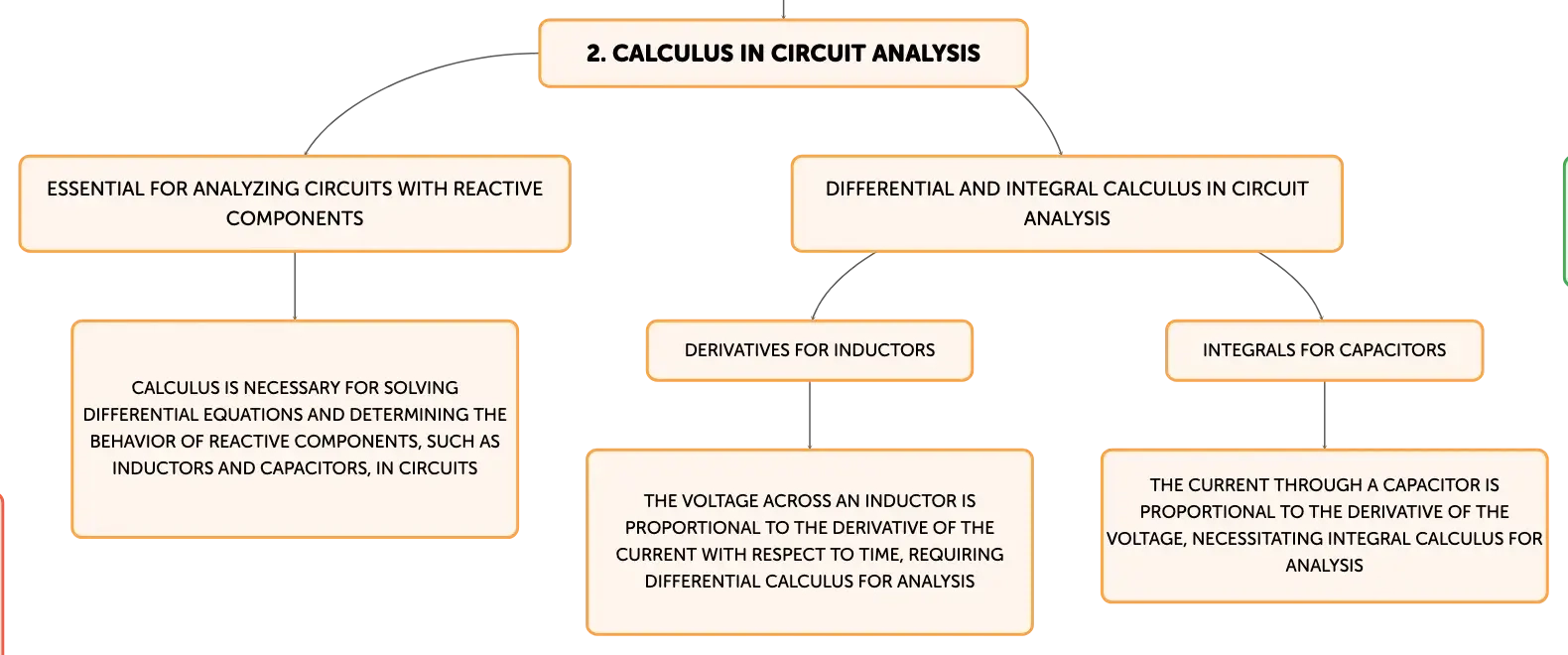 2. CALCULUS IN CIRCUIT ANALYSIS

ESSENTIAL FOR ANALYZING CIRCUITS WITH REACTIVE COMPONENTS

CALCULUS IS NECESSARY FOR SOLVING DIFFERENTIAL EQUATIONS AND DETERMINING THE BEHAVIOR OF REACTIVE COMPONENTS, SUCH AS INDUCTORS AND CAPACITORS, IN CIRCUITS

DIFFERENTIAL AND INTEGRAL CALCULUS IN CIRCUIT ANALYSIS

DERIVATIVES FOR INDUCTORS

THE VOLTAGE ACROSS AN INDUCTOR IS PROPORTIONAL TO THE DERIVATIVE OF THE CURRENT WITH RESPECT TO TIME, REQUIRING DIFFERENTIAL CALCULUS FOR ANALYSIS

INTEGRALS FOR CAPACITORS

THE CURRENT THROUGH A CAPACITOR IS PROPORTIONAL TO THE DERIVATIVE OF THE VOLTAGE, NECESSITATING INTEGRAL CALCULUS FOR ANALYSIS